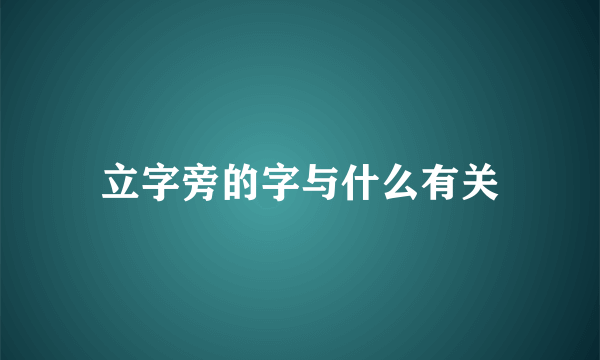 立字旁的字与什么有关